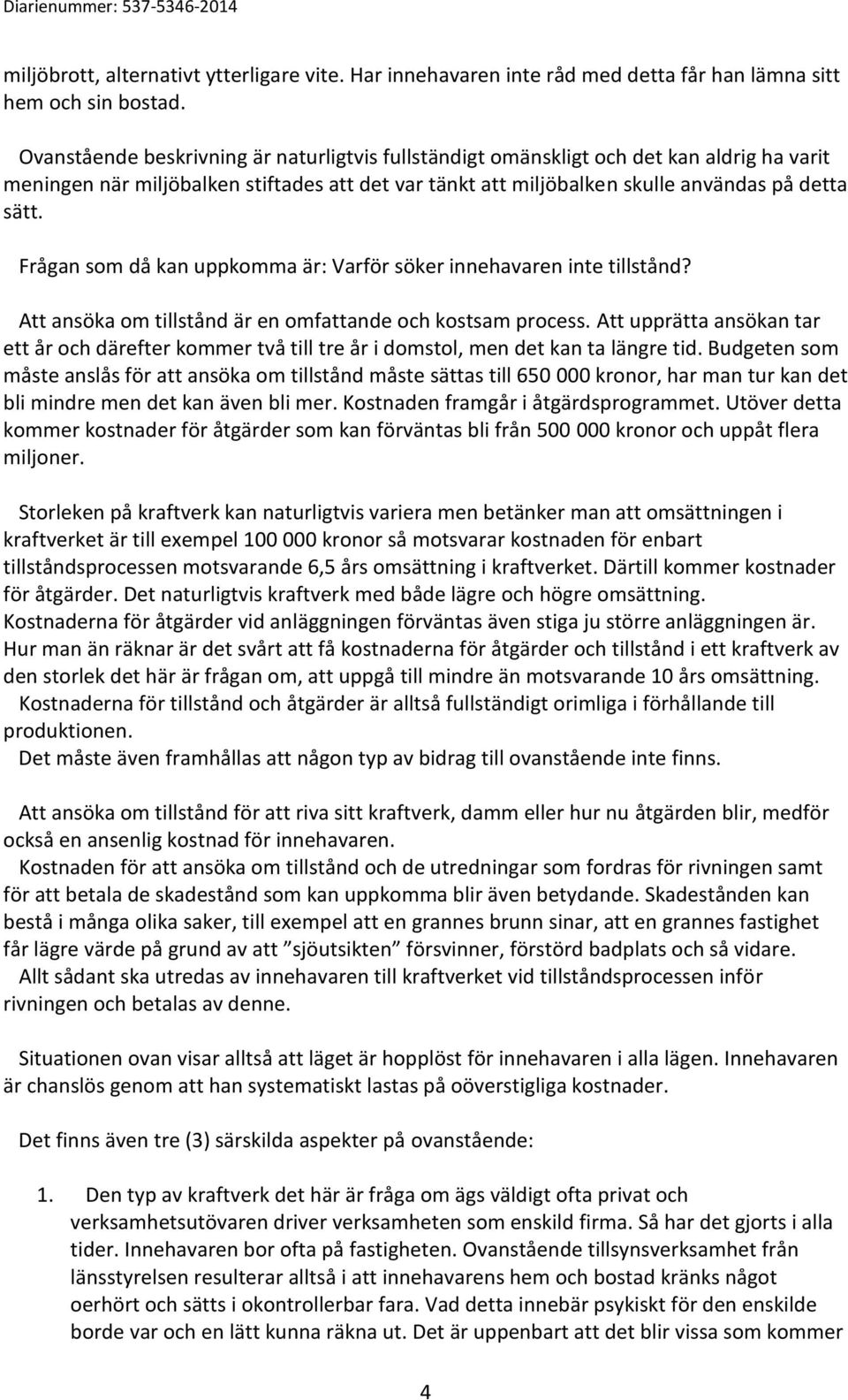 Diarienummer: 537-5346-2014

miljöbrott, alternativt ytterligare vite. Har innehavaren inte råd med detta får han lämna sitt hem och sin bostad.

Ovanstående beskrivning är naturligtvis fullständigt omänskligt och det kan aldrig ha varit meningen när miljöbalken stiftades att det var tänkt att miljöbalken skulle användas på detta sätt.

Frågan som då kan uppkomma är: Varför söker innehavaren inte tillstånd?

Att ansöka om tillstånd är en omfattande och kostsam process. Att upprätta ansökan tar ett år och därefter kommer två till tre år i domstol, men det kan ta längre tid. Budgeten som måste anslås för att ansöka om tillstånd måste sättas till 650 000 kronor, har man tur kan det bli mindre men det kan även bli mer. Kostnaden framgår i åtgärdsprogrammet. Utöver detta kommer kostnader för åtgärder som kan förväntas bli från 500 000 kronor och uppåt flera miljoner.

Storleken på kraftverk kan naturligtvis variera men betänker man att omsättningen i kraftverket är till exempel 100 000 kronor så motsvarar kostnaden för enbart tillståndsprocessen motsvarande 6,5 års omsättning i kraftverket. Därtill kommer kostnader för åtgärder. Det naturligtvis kraftverk med både lägre och högre omsättning. Kostnaderna för åtgärder vid anläggningen förväntas även stiga ju större anläggningen är. Hur man än räknar är det svårt att få kostnaderna för åtgärder och tillstånd i ett kraftverk av den storlek det här är frågan om, att uppgå till mindre än motsvarande 10 års omsättning.
Kostnaderna för tillstånd och åtgärder är alltså fullständigt orimliga i förhållande till produktionen.
Det måste även framhållas att någon typ av bidrag till ovanstående inte finns.

Att ansöka om tillstånd för att riva sitt kraftverk, damm eller hur nu åtgärden blir, medför också en ansenlig kostnad för innehavaren.
Kostnaden för att ansöka om tillstånd och de utredningar som fordras för rivningen samt för att betala de skadestånd som kan uppkomma blir även betydande. Skadestånden kan bestå i många olika saker, till exempel att en grannes brunn sinar, att en grannes fastighet får lägre värde på grund av att ”sjöutsikten” försvinner, förstörd badplats och så vidare.
Allt sådant ska utredas av innehavaren till kraftverket vid tillståndsprocessen inför rivningen och betalas av denne.

Situationen ovan visar alltså att läget är hopplöst för innehavaren i alla lägen. Innehavaren är chanslös genom att han systematiskt lastas på oöverstigliga kostnader.

Det finns även tre (3) särskilda aspekter på ovanstående:

1. Den typ av kraftverk det här är fråga om ägs väldigt ofta privat och verksamhetsutövaren driver verksamheten som enskild firma. Så har det gjorts i alla tider. Innehavaren bor ofta på fastigheten. Ovanstående tillsynsverksamhet från länsstyrelsen resulterar alltså i att innehavarens hem och bostad kränks något oerhört och sätts i okontrollerbar fara. Vad detta innebär psykiskt för den enskilde borde var och en lätt kunna räkna ut. Det är uppenbart att det blir vissa som kommer

4